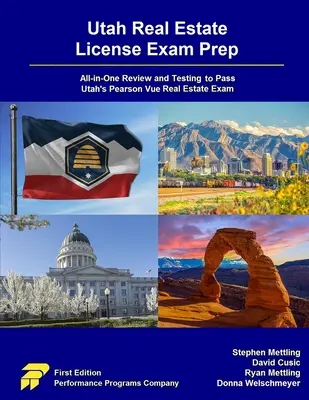 Utah Real Estate License Exam Prep

All-in-One Review and Testing to Pass Utah's Pearson Vue Real Estate Exam

First Edition
Performance Programs Company

Stephen Mettling
David Cusic
Ryan Mettling
Donna Welschmeyer